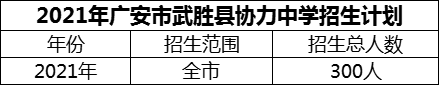 2021年广安市武胜县协力中学招生计划

| 年份 | 招生范围 | 招生总人数 |
|---|---|---|
| 2021年 | 全市 | 300人 |